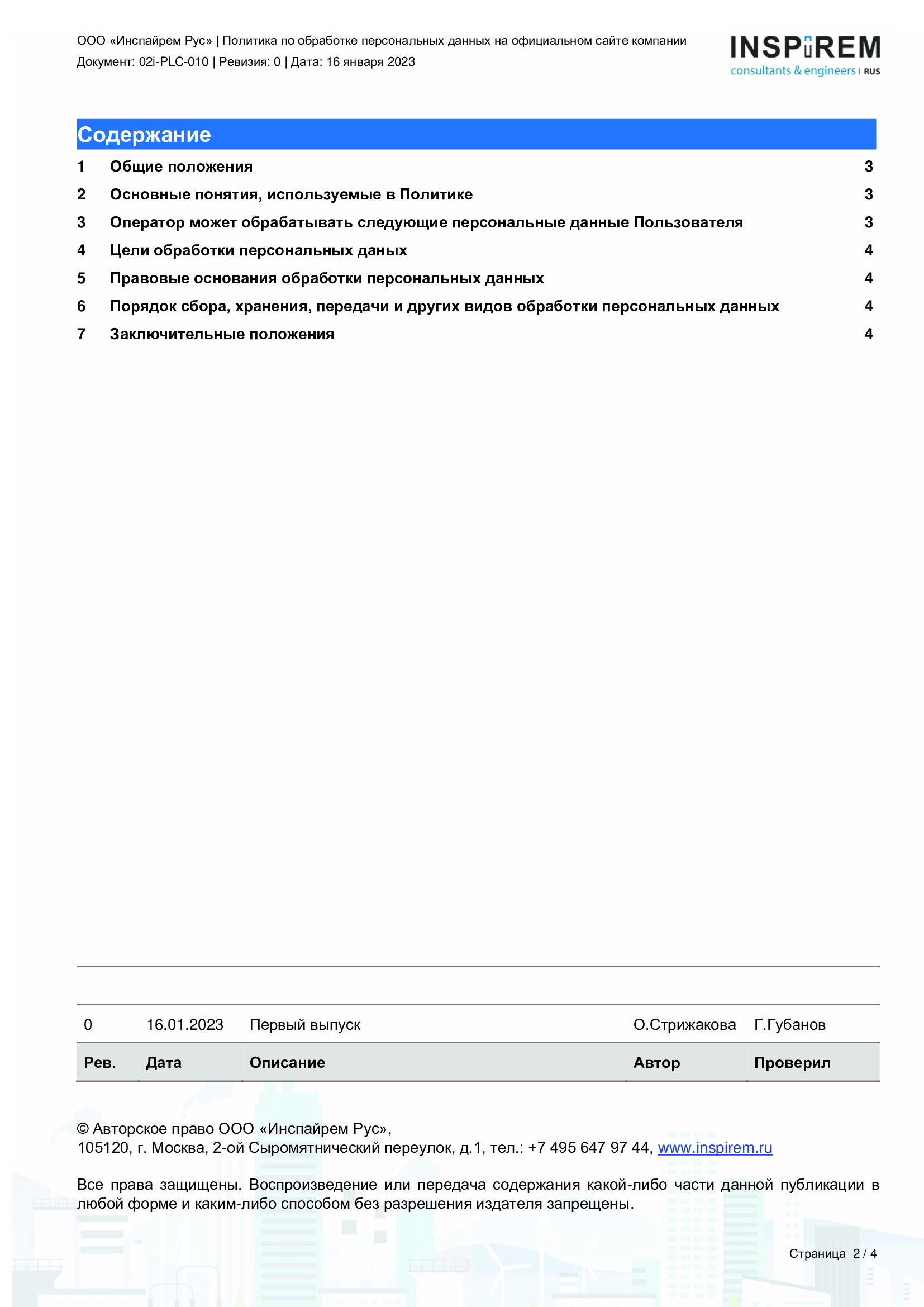 ООО «Инспайрем Рус» | Политика по обработке персональных данных на официальном сайте компании
Документ: 02i-PLC-010 | Ревизия: 0 | Дата: 16 января 2023

INSPiREM
consultants & engineers | RUS

Содержание

1 Общие положения 3
2 Основные понятия, используемые в Политике 3
3 Оператор может обрабатывать следующие персональные данные Пользователя 3
4 Цели обработки персональных даных 4
5 Правовые основания обработки персональных данных 4
6 Порядок сбора, хранения, передачи и других видов обработки персональных данных 4
7 Заключительные положения 4

| 0 | 16.01.2023 | Первый выпуск | О.Стрижакова | Г.Губанов |
|---|---|---|---|---|
| Рев. | Дата | Описание | Автор | Проверил |

© Авторское право ООО «Инспайрем Рус»,
105120, г. Москва, 2-ой Сыромятнический переулок, д.1, тел.: +7 495 647 97 44, www.inspirem.ru

Все права защищены. Воспроизведение или передача содержания какой-либо части данной публикации в любой форме и каким-либо способом без разрешения издателя запрещены.

Страница 2 / 4